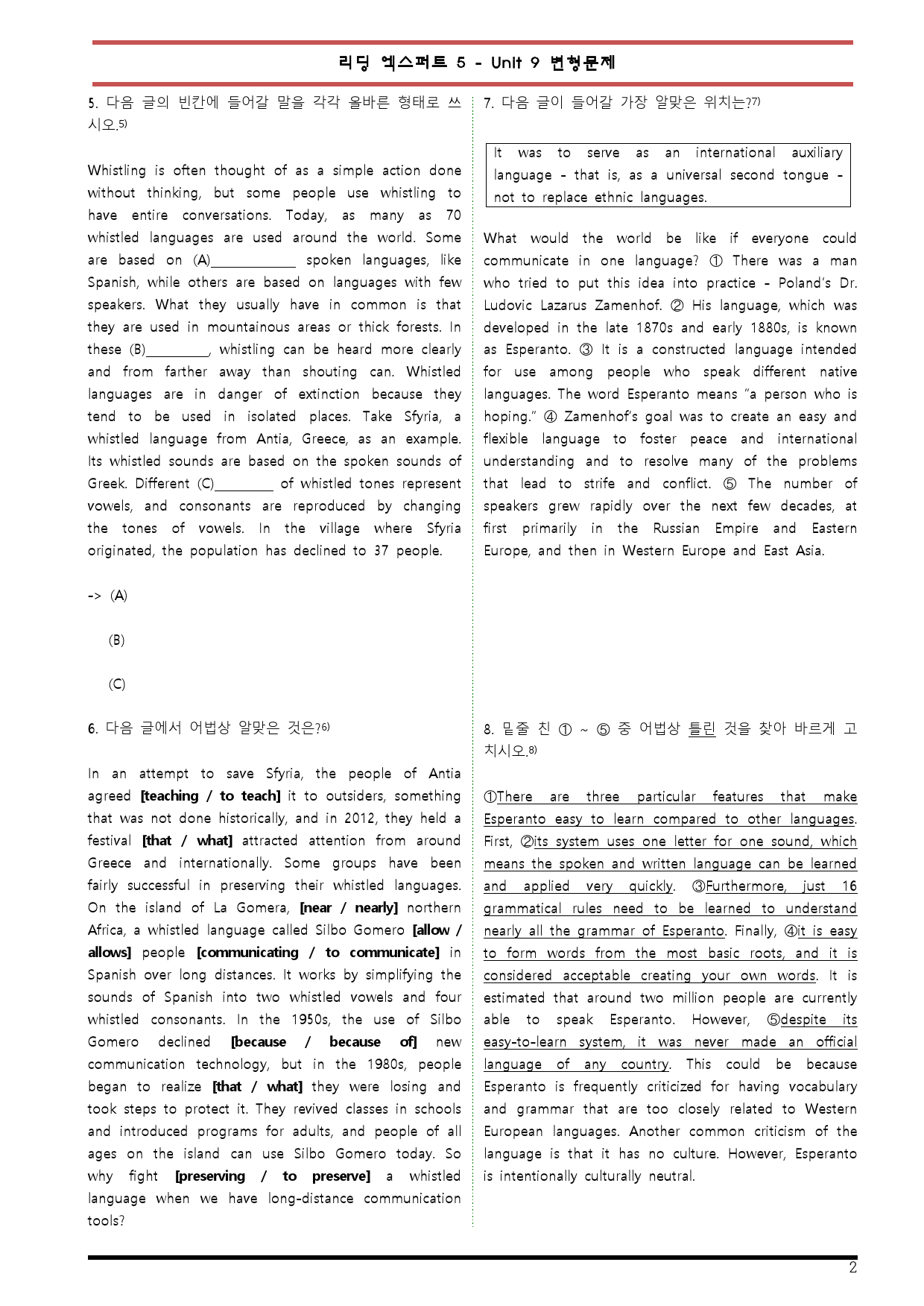 리딩 엑스퍼트 5 - Unit 9 변형문제

5. 다음 글의 빈칸에 들어갈 말을 각각 올바른 형태로 쓰시오.$^{5)}$

Whistling is often thought of as a simple action done without thinking, but some people use whistling to have entire conversations. Today, as many as 70 whistled languages are used around the world. Some are based on (A)____ spoken languages, like Spanish, while others are based on languages with few speakers. What they usually have in common is that they are used in mountainous areas or thick forests. In these (B)____, whistling can be heard more clearly and from farther away than shouting can. Whistled languages are in danger of extinction because they tend to be used in isolated places. Take Sfyria, a whistled language from Antia, Greece, as an example. Its whistled sounds are based on the spoken sounds of Greek. Different (C)____ of whistled tones represent vowels, and consonants are reproduced by changing the tones of vowels. In the village where Sfyria originated, the population has declined to 37 people.

-> (A)

(B)

(C)

6. 다음 글에서 어법상 알맞은 것은?$^{6)}$

In an attempt to save Sfyria, the people of Antia agreed [teaching / to teach] it to outsiders, something that was not done historically, and in 2012, they held a festival [that / what] attracted attention from around Greece and internationally. Some groups have been fairly successful in preserving their whistled languages. On the island of La Gomera, [near / nearly] northern Africa, a whistled language called Silbo Gomero [allow / allows] people [communicating / to communicate] in Spanish over long distances. It works by simplifying the sounds of Spanish into two whistled vowels and four whistled consonants. In the 1950s, the use of Silbo Gomero declined [because / because of] new communication technology, but in the 1980s, people began to realize [that / what] they were losing and took steps to protect it. They revived classes in schools and introduced programs for adults, and people of all ages on the island can use Silbo Gomero today. So why fight [preserving / to preserve] a whistled language when we have long-distance communication tools?

7. 다음 글이 들어갈 가장 알맞은 위치는?$^{7)}$

It was to serve as an international auxiliary language - that is, as a universal second tongue - not to replace ethnic languages.

What would the world be like if everyone could communicate in one language? ① There was a man who tried to put this idea into practice - Poland's Dr. Ludovic Lazarus Zamenhof. ② His language, which was developed in the late 1870s and early 1880s, is known as Esperanto. ③ It is a constructed language intended for use among people who speak different native languages. The word Esperanto means "a person who is hoping." ④ Zamenhof's goal was to create an easy and flexible language to foster peace and international understanding and to resolve many of the problems that lead to strife and conflict. ⑤ The number of speakers grew rapidly over the next few decades, at first primarily in the Russian Empire and Eastern Europe, and then in Western Europe and East Asia.

8. 밑줄 친 ① ~ ⑤ 중 어법상 틀린 것을 찾아 바르게 고치시오.$^{8)}$

①There are three particular features that make Esperanto easy to learn compared to other languages. First, ②its system uses one letter for one sound, which means the spoken and written language can be learned and applied very quickly. ③Furthermore, just 16 grammatical rules need to be learned to understand nearly all the grammar of Esperanto. Finally, ④it is easy to form words from the most basic roots, and it is considered acceptable creating your own words. It is estimated that around two million people are currently able to speak Esperanto. However, ⑤despite its easy-to-learn system, it was never made an official language of any country. This could be because Esperanto is frequently criticized for having vocabulary and grammar that are too closely related to Western European languages. Another common criticism of the language is that it has no culture. However, Esperanto is intentionally culturally neutral.

2